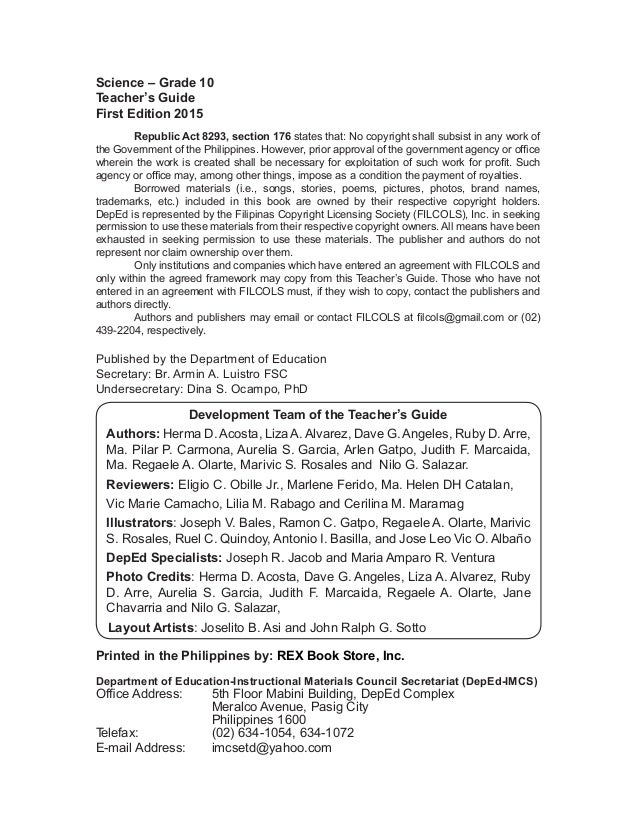 Science – Grade 10
Teacher's Guide
First Edition 2015

Republic Act 8293, section 176 states that: No copyright shall subsist in any work of the Government of the Philippines. However, prior approval of the government agency or office wherein the work is created shall be necessary for exploitation of such work for profit. Such agency or office may, among other things, impose as a condition the payment of royalties.

Borrowed materials (i.e., songs, stories, poems, pictures, photos, brand names, trademarks, etc.) included in this book are owned by their respective copyright holders. DepEd is represented by the Filipinas Copyright Licensing Society (FILCOLS), Inc. in seeking permission to use these materials from their respective copyright owners. All means have been exhausted in seeking permission to use these materials. The publisher and authors do not represent nor claim ownership over them.

Only institutions and companies which have entered an agreement with FILCOLS and only within the agreed framework may copy from this Teacher's Guide. Those who have not entered in an agreement with FILCOLS must, if they wish to copy, contact the publishers and authors directly.

Authors and publishers may email or contact FILCOLS at filcols@gmail.com or (02) 439-2204, respectively.

Published by the Department of Education
Secretary: Br. Armin A. Luistro FSC
Undersecretary: Dina S. Ocampo, PhD

Development Team of the Teacher's Guide

Authors: Herma D. Acosta, Liza A. Alvarez, Dave G. Angeles, Ruby D. Arre, Ma. Pilar P. Carmona, Aurelia S. Garcia, Arlen Gatpo, Judith F. Marcaida, Ma. Regaele A. Olarte, Marivic S. Rosales and Nilo G. Salazar.

Reviewers: Eligio C. Obille Jr., Marlene Ferido, Ma. Helen DH Catalan, Vic Marie Camacho, Lilia M. Rabago and Cerilina M. Maramag

Illustrators: Joseph V. Bales, Ramon C. Gatpo, Regaele A. Olarte, Marivic S. Rosales, Ruel C. Quindoy, Antonio I. Basilla, and Jose Leo Vic O. Albaño

DepEd Specialists: Joseph R. Jacob and Maria Amparo R. Ventura

Photo Credits: Herma D. Acosta, Dave G. Angeles, Liza A. Alvarez, Ruby D. Arre, Aurelia S. Garcia, Judith F. Marcaida, Regaele A. Olarte, Jane Chavarria and Nilo G. Salazar,

Layout Artists: Joselito B. Asi and John Ralph G. Sotto

Printed in the Philippines by: REX Book Store, Inc.

Department of Education-Instructional Materials Council Secretariat (DepEd-IMCS)
Office Address: 5th Floor Mabini Building, DepEd Complex
Meralco Avenue, Pasig City
Philippines 1600
Telefax: (02) 634-1054, 634-1072
E-mail Address: imcsetd@yahoo.com